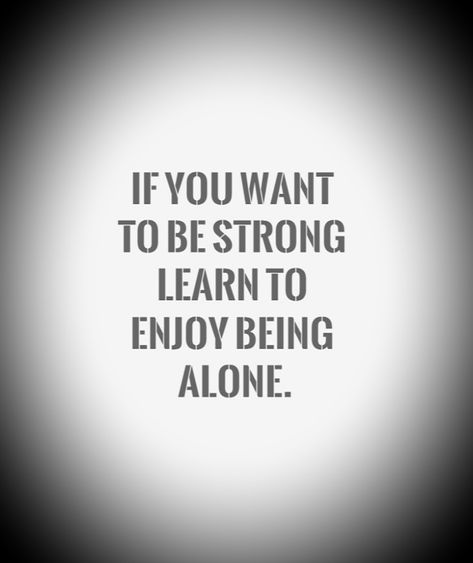 IF YOU WANT TO BE STRONG LEARN TO ENJOY BEING ALONE.